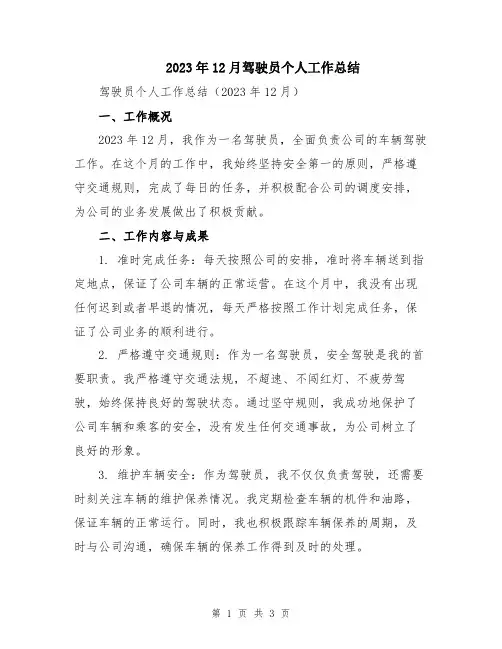 2023年12月驾驶员个人工作总结

驾驶员个人工作总结（2023年12月）

一、工作概况

2023年12月，我作为一名驾驶员，全面负责公司的车辆驾驶工作。在这个月的工作中，我始终坚持安全第一的原则，严格遵守交通规则，完成了每日的任务，并积极配合公司的调度安排，为公司的业务发展做出了积极贡献。

二、工作内容与成果

1. 准时完成任务：每天按照公司的安排，准时将车辆送到指定地点，保证了公司车辆的正常运营。在这个月中，我没有出现任何迟到或者早退的情况，每天严格按照工作计划完成任务，保证了公司业务的顺利进行。

2. 严格遵守交通规则：作为一名驾驶员，安全驾驶是我的首要职责。我严格遵守交通法规，不超速、不闯红灯、不疲劳驾驶，始终保持良好的驾驶状态。通过坚守规则，我成功地保护了公司车辆和乘客的安全，没有发生任何交通事故，为公司树立了良好的形象。

3. 维护车辆安全：作为驾驶员，我不仅仅负责驾驶，还需要时刻关注车辆的维护保养情况。我定期检查车辆的机件和油路，保证车辆的正常运行。同时，我也积极跟踪车辆保养的周期，及时与公司沟通，确保车辆的保养工作得到及时的处理。

第 1 页 共 3 页